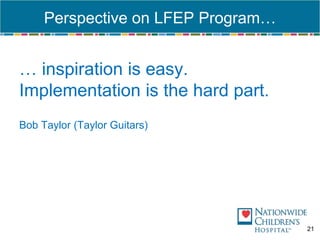 Perspective on LFEP Program…

… inspiration is easy.
Implementation is the hard part.

Bob Taylor (Taylor Guitars)

NATIONWIDE CHILDREN'S HOSPITAL

21